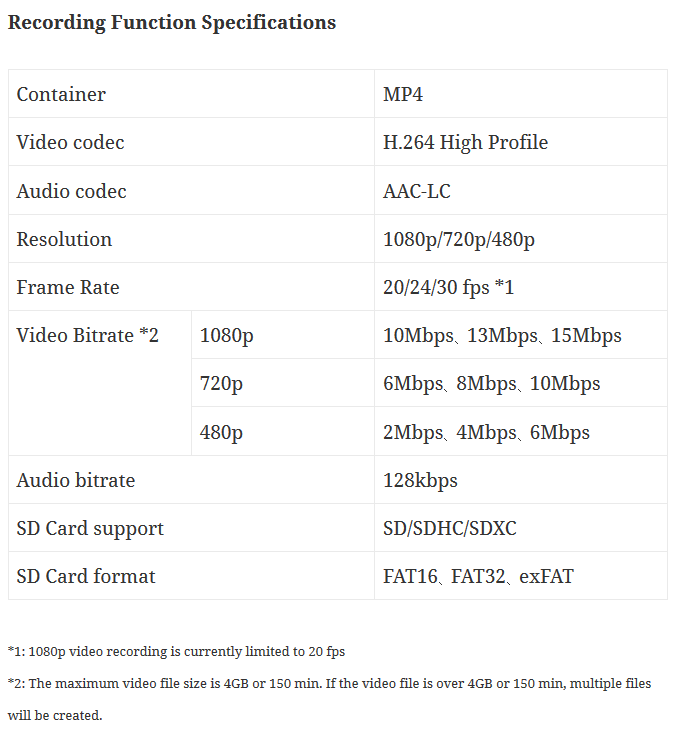 Recording Function Specifications

| Container | | MP4 |
|---|---|---|
| Video codec | | H.264 High Profile |
| Audio codec | | AAC-LC |
| Resolution | | 1080p/720p/480p |
| Frame Rate | | 20/24/30 fps *1 |
| Video Bitrate *2 | 1080p | 10Mbps、13Mbps、15Mbps |
| | 720p | 6Mbps、8Mbps、10Mbps |
| | 480p | 2Mbps、4Mbps、6Mbps |
| Audio bitrate | | 128kbps |
| SD Card support | | SD/SDHC/SDXC |
| SD Card format | | FAT16、FAT32、exFAT |

*1: 1080p video recording is currently limited to 20 fps

*2: The maximum video file size is 4GB or 150 min. If the video file is over 4GB or 150 min, multiple files will be created.